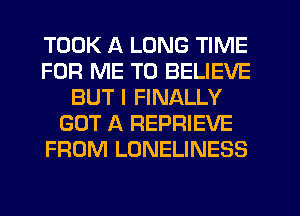 TOOK A LONG TIME
FOR ME TO BELIEVE
BUT I FINALLY
GOT A REPRIEVE
FROM LONELINESS